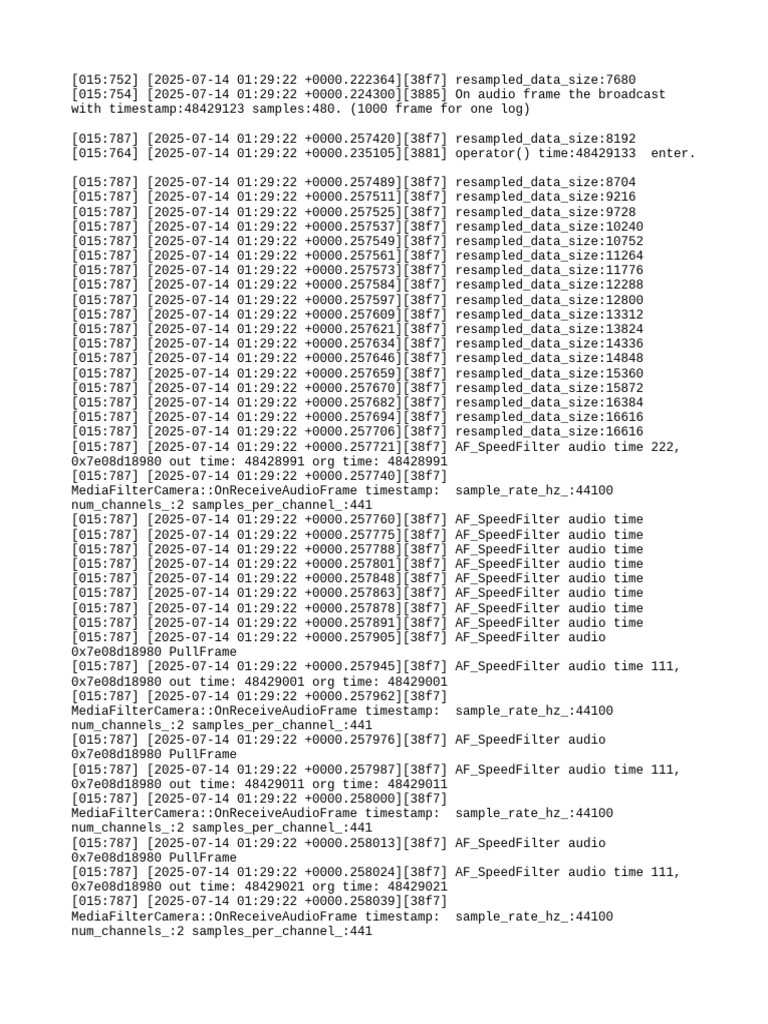 [015:752] [2025-07-14 01:29:22 +0000.222364][38f7] resampled_data_size:7680
[015:754] [2025-07-14 01:29:22 +0000.224300][3885] On audio frame the broadcast with timestamp:48429123 samples:480. (1000 frame for one log)

[015:787] [2025-07-14 01:29:22 +0000.257420][38f7] resampled_data_size:8192
[015:764] [2025-07-14 01:29:22 +0000.235105][3881] operator() time:48429133 enter.

[015:787] [2025-07-14 01:29:22 +0000.257489][38f7] resampled_data_size:8704
[015:787] [2025-07-14 01:29:22 +0000.257511][38f7] resampled_data_size:9216
[015:787] [2025-07-14 01:29:22 +0000.257525][38f7] resampled_data_size:9728
[015:787] [2025-07-14 01:29:22 +0000.257537][38f7] resampled_data_size:10240
[015:787] [2025-07-14 01:29:22 +0000.257549][38f7] resampled_data_size:10752
[015:787] [2025-07-14 01:29:22 +0000.257561][38f7] resampled_data_size:11264
[015:787] [2025-07-14 01:29:22 +0000.257573][38f7] resampled_data_size:11776
[015:787] [2025-07-14 01:29:22 +0000.257584][38f7] resampled_data_size:12288
[015:787] [2025-07-14 01:29:22 +0000.257597][38f7] resampled_data_size:12800
[015:787] [2025-07-14 01:29:22 +0000.257609][38f7] resampled_data_size:13312
[015:787] [2025-07-14 01:29:22 +0000.257621][38f7] resampled_data_size:13824
[015:787] [2025-07-14 01:29:22 +0000.257634][38f7] resampled_data_size:14336
[015:787] [2025-07-14 01:29:22 +0000.257646][38f7] resampled_data_size:14848
[015:787] [2025-07-14 01:29:22 +0000.257659][38f7] resampled_data_size:15360
[015:787] [2025-07-14 01:29:22 +0000.257670][38f7] resampled_data_size:15872
[015:787] [2025-07-14 01:29:22 +0000.257682][38f7] resampled_data_size:16384
[015:787] [2025-07-14 01:29:22 +0000.257694][38f7] resampled_data_size:16616
[015:787] [2025-07-14 01:29:22 +0000.257706][38f7] resampled_data_size:16616
[015:787] [2025-07-14 01:29:22 +0000.257721][38f7] AF_SpeedFilter audio time 222, 0x7e08d18980 out time: 48428991 org time: 48428991
[015:787] [2025-07-14 01:29:22 +0000.257740][38f7] MediaFilterCamera::OnReceiveAudioFrame timestamp: sample_rate_hz_:44100 num_channels_:2 samples_per_channel_:441
[015:787] [2025-07-14 01:29:22 +0000.257760][38f7] AF_SpeedFilter audio time
[015:787] [2025-07-14 01:29:22 +0000.257775][38f7] AF_SpeedFilter audio time
[015:787] [2025-07-14 01:29:22 +0000.257788][38f7] AF_SpeedFilter audio time
[015:787] [2025-07-14 01:29:22 +0000.257801][38f7] AF_SpeedFilter audio time
[015:787] [2025-07-14 01:29:22 +0000.257848][38f7] AF_SpeedFilter audio time
[015:787] [2025-07-14 01:29:22 +0000.257863][38f7] AF_SpeedFilter audio time
[015:787] [2025-07-14 01:29:22 +0000.257878][38f7] AF_SpeedFilter audio time
[015:787] [2025-07-14 01:29:22 +0000.257891][38f7] AF_SpeedFilter audio time
[015:787] [2025-07-14 01:29:22 +0000.257905][38f7] AF_SpeedFilter audio 0x7e08d18980 PullFrame
[015:787] [2025-07-14 01:29:22 +0000.257945][38f7] AF_SpeedFilter audio time 111, 0x7e08d18980 out time: 48429001 org time: 48429001
[015:787] [2025-07-14 01:29:22 +0000.257962][38f7] MediaFilterCamera::OnReceiveAudioFrame timestamp: sample_rate_hz_:44100 num_channels_:2 samples_per_channel_:441
[015:787] [2025-07-14 01:29:22 +0000.257976][38f7] AF_SpeedFilter audio 0x7e08d18980 PullFrame
[015:787] [2025-07-14 01:29:22 +0000.257987][38f7] AF_SpeedFilter audio time 111, 0x7e08d18980 out time: 48429011 org time: 48429011
[015:787] [2025-07-14 01:29:22 +0000.258000][38f7] MediaFilterCamera::OnReceiveAudioFrame timestamp: sample_rate_hz_:44100 num_channels_:2 samples_per_channel_:441
[015:787] [2025-07-14 01:29:22 +0000.258013][38f7] AF_SpeedFilter audio 0x7e08d18980 PullFrame
[015:787] [2025-07-14 01:29:22 +0000.258024][38f7] AF_SpeedFilter audio time 111, 0x7e08d18980 out time: 48429021 org time: 48429021
[015:787] [2025-07-14 01:29:22 +0000.258039][38f7] MediaFilterCamera::OnReceiveAudioFrame timestamp: sample_rate_hz_:44100 num_channels_:2 samples_per_channel_:441